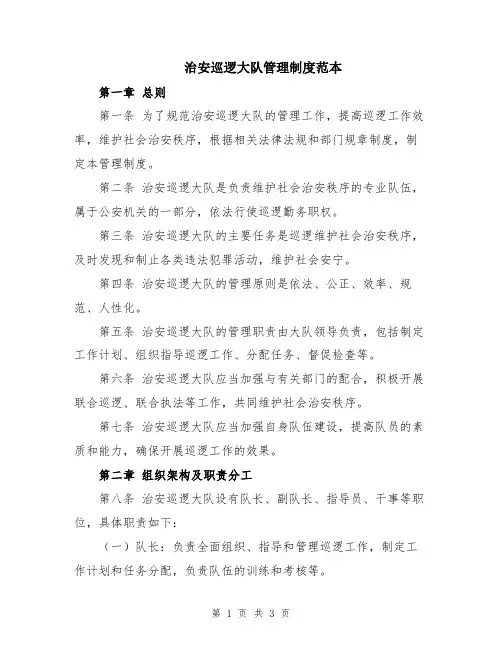 治安巡逻大队管理制度范本

第一章 总则

第一条 为了规范治安巡逻大队的管理工作，提高巡逻工作效率，维护社会治安秩序，根据相关法律法规和部门规章制度，制定本管理制度。

第二条 治安巡逻大队是负责维护社会治安秩序的专业队伍，属于公安机关的一部分，依法行使巡逻勤务职权。

第三条 治安巡逻大队的主要任务是巡逻维护社会治安秩序，及时发现和制止各类违法犯罪活动，维护社会安宁。

第四条 治安巡逻大队的管理原则是依法、公正、效率、规范、人性化。

第五条 治安巡逻大队的管理职责由大队领导负责，包括制定工作计划、组织指导巡逻工作、分配任务、督促检查等。

第六条 治安巡逻大队应当加强与有关部门的配合，积极开展联合巡逻、联合执法等工作，共同维护社会治安秩序。

第七条 治安巡逻大队应当加强自身队伍建设，提高队员的素质和能力，确保开展巡逻工作的效果。

第二章 组织架构及职责分工

第八条 治安巡逻大队设有队长、副队长、指导员、干事等职位，具体职责如下：

（一）队长：负责全面组织、指导和管理巡逻工作，制定工作计划和任务分配，负责队伍的训练和考核等。

第 1 页 共 3 页